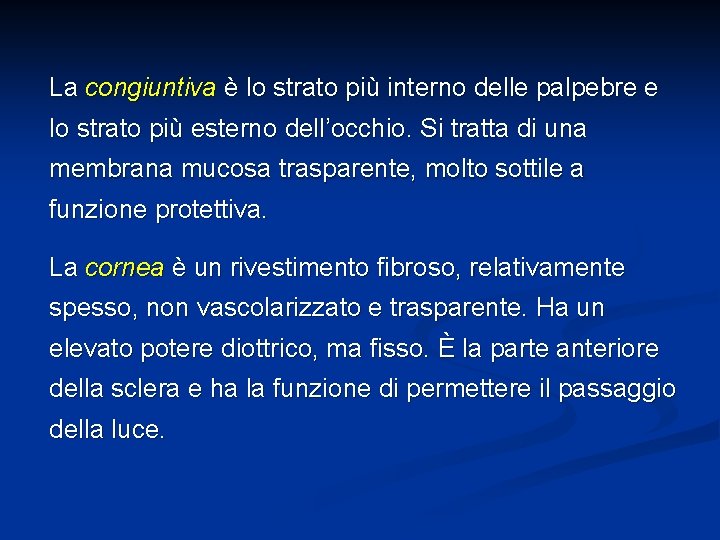 La congiuntiva è lo strato più interno delle palpebre e lo strato più esterno dell'occhio. Si tratta di una membrana mucosa trasparente, molto sottile a funzione protettiva.

La cornea è un rivestimento fibroso, relativamente spesso, non vascolarizzato e trasparente. Ha un elevato potere diottrico, ma fisso. È la parte anteriore della sclera e ha la funzione di permettere il passaggio della luce.